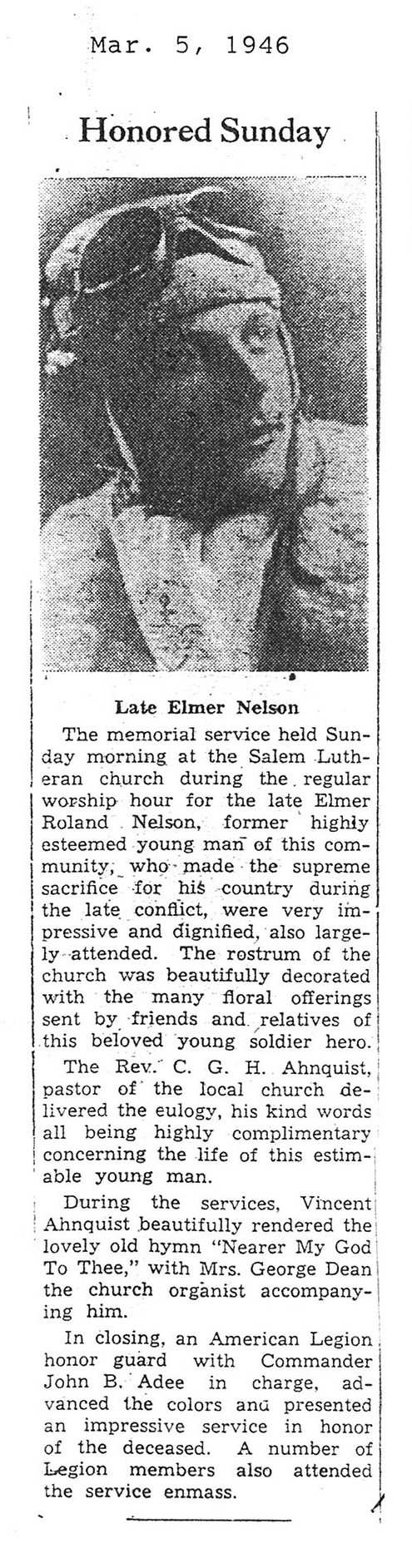 Mar. 5, 1946

Honored Sunday

Late Elmer Nelson

The memorial service held Sunday morning at the Salem Lutheran church during the regular worship hour for the late Elmer Roland Nelson, former highly esteemed young man of this community, who made the supreme sacrifice for his country during the late conflict, were very impressive and dignified, also largely attended. The rostrum of the church was beautifully decorated with the many floral offerings sent by friends and relatives of this beloved young soldier hero.

The Rev. C. G. H. Ahnquist, pastor of the local church delivered the eulogy, his kind words all being highly complimentary concerning the life of this estimable young man.

During the services, Vincent Ahnquist beautifully rendered the lovely old hymn "Nearer My God To Thee," with Mrs. George Dean the church organist accompanying him.

In closing, an American Legion honor guard with Commander John B. Adee in charge, advanced the colors and presented an impressive service in honor of the deceased. A number of Legion members also attended the service enmass.